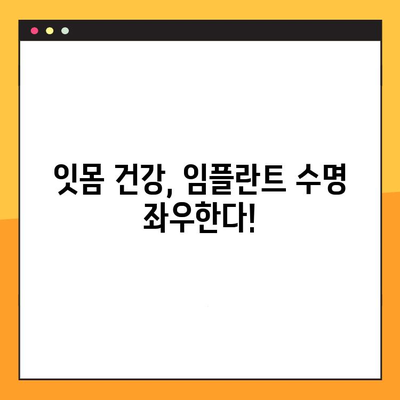 잇몸 건강, 임플란트 수명 좌우한다!